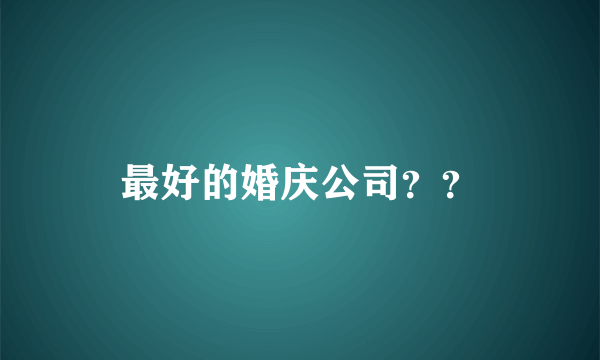 最好的婚庆公司？？